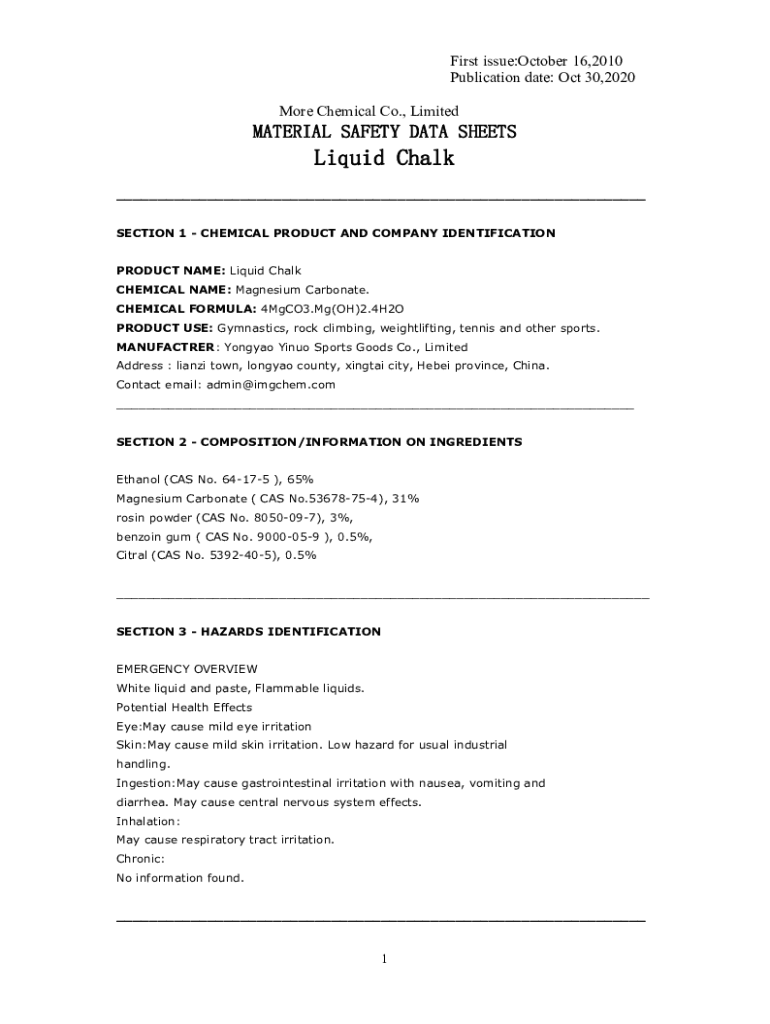 First issue:October 16,2010
Publication date: Oct 30,2020

More Chemical Co., Limited
MATERIAL SAFETY DATA SHEETS
Liquid Chalk

SECTION 1 - CHEMICAL PRODUCT AND COMPANY IDENTIFICATION

PRODUCT NAME: Liquid Chalk
CHEMICAL NAME: Magnesium Carbonate.
CHEMICAL FORMULA: 4MgCO3.Mg(OH)2.4H2O
PRODUCT USE: Gymnastics, rock climbing, weightlifting, tennis and other sports.
MANUFACTRER: Yongyao Yinuo Sports Goods Co., Limited
Address : lianzi town, longyao county, xingtai city, Hebei province, China.
Contact email: admin@imgchem.com

SECTION 2 - COMPOSITION/INFORMATION ON INGREDIENTS

Ethanol (CAS No. 64-17-5 ), 65%
Magnesium Carbonate ( CAS No.53678-75-4), 31%
rosin powder (CAS No. 8050-09-7), 3%,
benzoin gum ( CAS No. 9000-05-9 ), 0.5%,
Citral (CAS No. 5392-40-5), 0.5%

SECTION 3 - HAZARDS IDENTIFICATION

EMERGENCY OVERVIEW
White liquid and paste, Flammable liquids.
Potential Health Effects
Eye:May cause mild eye irritation
Skin:May cause mild skin irritation. Low hazard for usual industrial handling.
Ingestion:May cause gastrointestinal irritation with nausea, vomiting and diarrhea. May cause central nervous system effects.
Inhalation:
May cause respiratory tract irritation.
Chronic:
No information found.

1